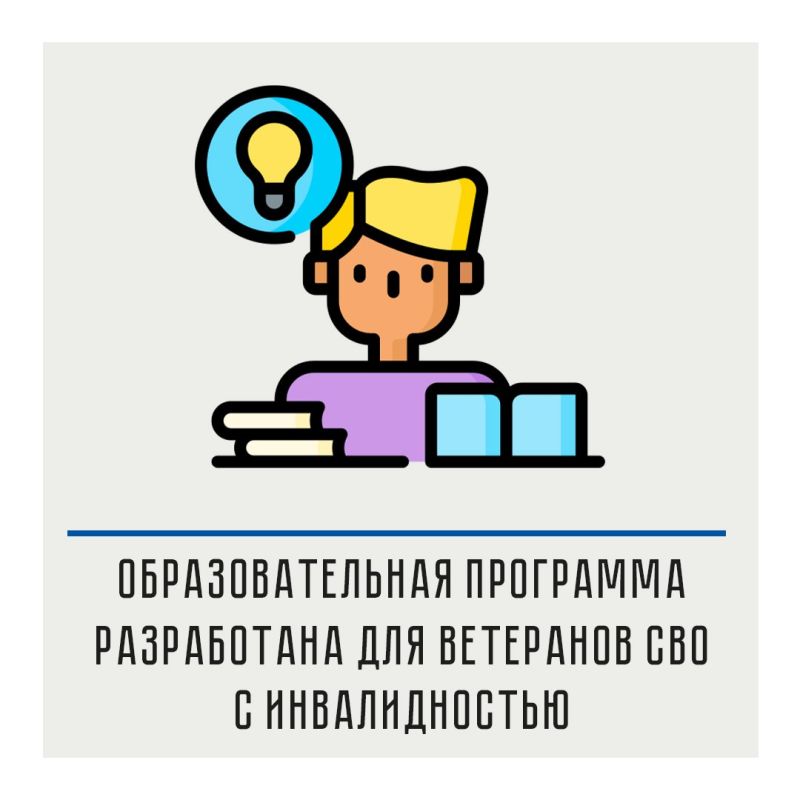 ОБРАЗОВАТЕЛЬНАЯ ПРОГРАММА РАЗРАБОТАНА ДЛЯ ВЕТЕРАНОВ СВО С ИНВАЛИДНОСТЬЮ